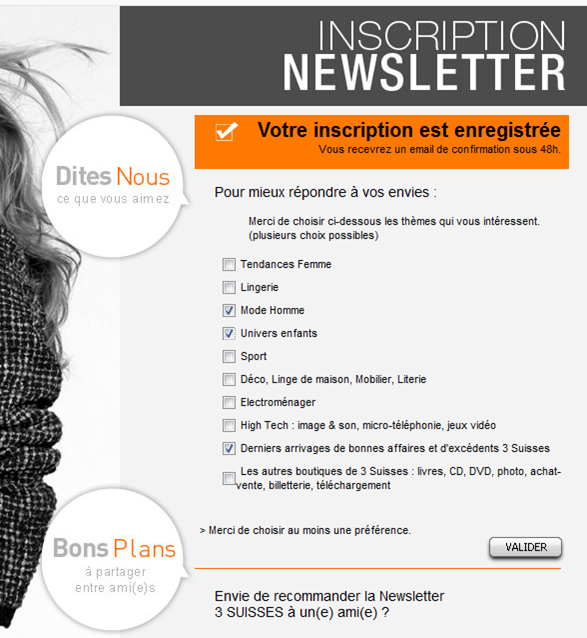 INSCRIPTION
NEWSLETTER

Votre inscription est enregistrée
Vous recevrez un email de confirmation sous 48h.

Dites Nous
ce que vous aimez

Pour mieux répondre à vos envies :

Merci de choisir ci-dessous les thèmes qui vous intéressent. (plusieurs choix possibles)

Tendances Femme

Lingerie

Mode Homme

Univers enfants

Sport

Déco, Linge de maison, Mobilier, Literie

Electroménager

High Tech : image & son, micro-téléphonie, jeux vidéo

Derniers arrivages de bonnes affaires et d'excédents 3 Suisses

Les autres boutiques de 3 Suisses : livres, CD, DVD, photo, achat-vente, billetterie, téléchargement

> Merci de choisir au moins une préférence.

VALIDER

Bons Plans
à partager entre ami(e)s

Envie de recommander la Newsletter 3 SUISSES à un(e) ami(e) ?